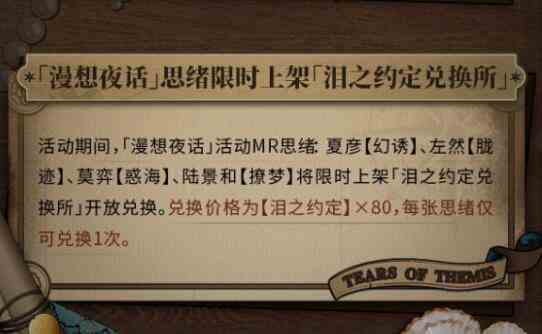 *「漫想夜话」思绪限时上架「泪之约定兑换所」*

活动期间，「漫想夜话」活动MR思绪: 夏彦【幻诱】、左然【胧迹】、莫弈【惑海】、陆景和【撩梦】将限时上架「泪之约定兑换所」开放兑换。兑换价格为【泪之约定】×80，每张思绪仅可兑换1次。

TEARS OF THEMIS